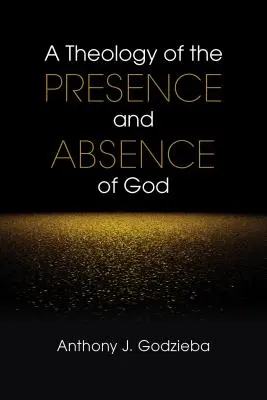 A Theology of the
PRESENCE
and
ABSENCE
of God

Anthony J. Godzieba